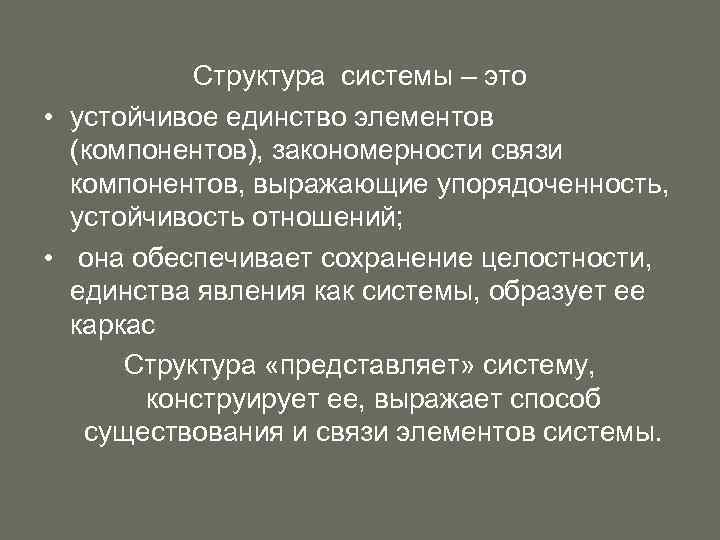 Структура системы – это

• устойчивое единство элементов (компонентов), закономерности связи компонентов, выражающие упорядоченность, устойчивость отношений;

• она обеспечивает сохранение целостности, единства явления как системы, образует ее каркас

Структура «представляет» систему, конструирует ее, выражает способ существования и связи элементов системы.